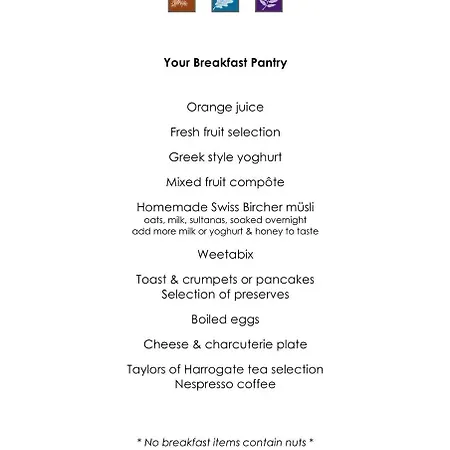 Your Breakfast Pantry

Orange juice

Fresh fruit selection

Greek style yoghurt

Mixed fruit compôte

Homemade Swiss Bircher müsli
oats, milk, sultanas, soaked overnight
add more milk or yoghurt & honey to taste

Weetabix

Toast & crumpets or pancakes
Selection of preserves

Boiled eggs

Cheese & charcuterie plate

Taylors of Harrogate tea selection
Nespresso coffee

* No breakfast items contain nuts *